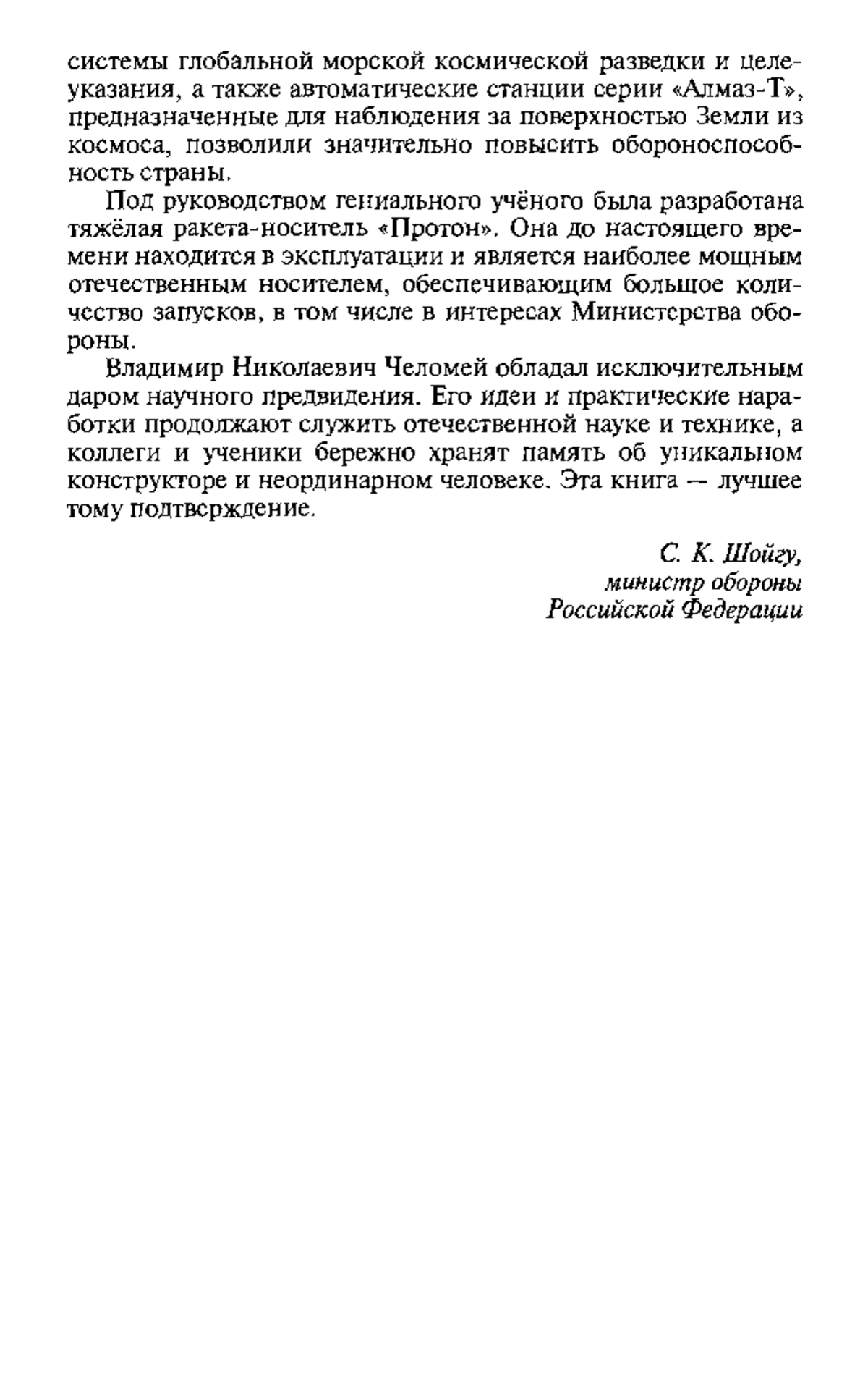 системы глобальной морской космической разведки и целеуказания, а также автоматические станции серии «Алмаз-Т», предназначенные для наблюдения за поверхностью Земли из космоса, позволили значительно повысить обороноспособность страны.

Под руководством гениального учёного была разработана тяжёлая ракета-носитель «Протон». Она до настоящего времени находится в эксплуатации и является наиболее мощным отечественным носителем, обеспечивающим большое количество запусков, в том числе в интересах Министерства обороны.

Владимир Николаевич Челомей обладал исключительным даром научного предвидения. Его идеи и практические наработки продолжают служить отечественной науке и технике, а коллеги и ученики бережно хранят память об уникальном конструкторе и неординарном человеке. Эта книга — лучшее тому подтверждение.

С. К. Шойгу,
министр обороны
Российской Федерации